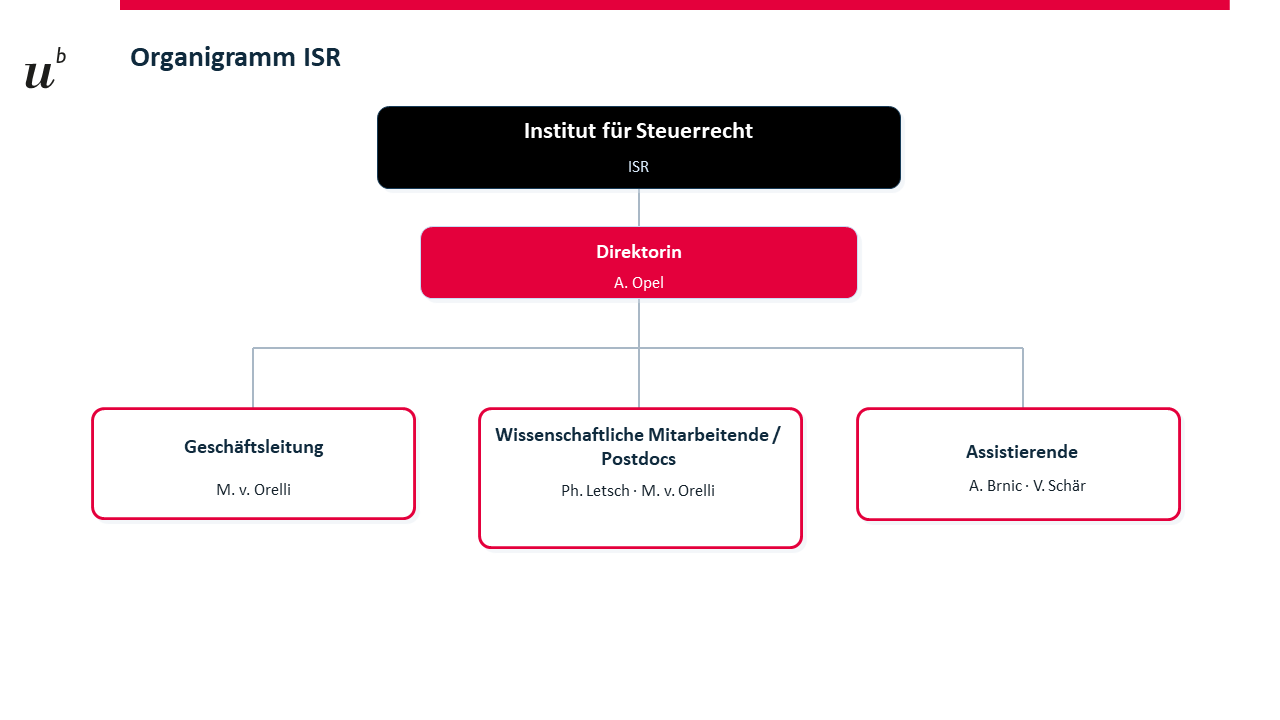 $u^b$

Organigramm ISR

Institut für Steuerrecht

ISR

Direktorin

A. Opel

Geschäftsleitung

M. v. Orelli

Wissenschaftliche Mitarbeitende / Postdocs

Ph. Letsch · M. v. Orelli

Assistierende

A. Brnic · V. Schär